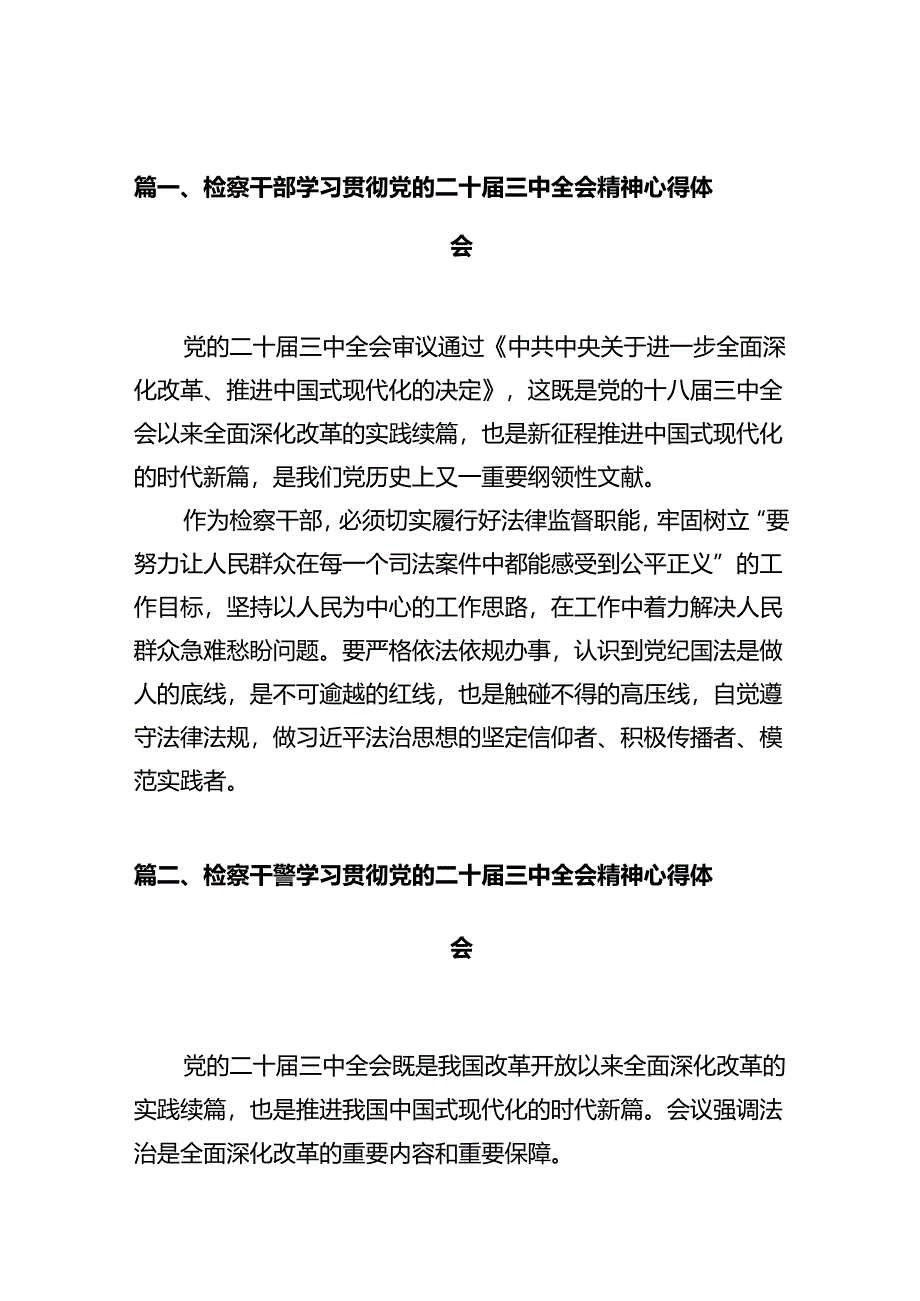 篇一、检察干部学习贯彻党的二十届三中全会精神心得体会

党的二十届三中全会审议通过《中共中央关于进一步全面深化改革、推进中国式现代化的决定》，这既是党的十八届三中全会以来全面深化改革的实践续篇，也是新征程推进中国式现代化的时代新篇，是我们党历史上又一重要纲领性文献。

作为检察干部，必须切实履行好法律监督职能，牢固树立“要努力让人民群众在每一个司法案件中都能感受到公平正义”的工作目标，坚持以人民为中心的工作思路，在工作中着力解决人民群众急难愁盼问题。要严格依法依规办事，认识到党纪国法是做人的底线，是不可逾越的红线，也是触碰不得的高压线，自觉遵守法律法规，做习近平法治思想的坚定信仰者、积极传播者、模范实践者。

篇二、检察干警学习贯彻党的二十届三中全会精神心得体会

党的二十届三中全会既是我国改革开放以来全面深化改革的实践续篇，也是推进我国中国式现代化的时代新篇。会议强调法治是全面深化改革的重要内容和重要保障。